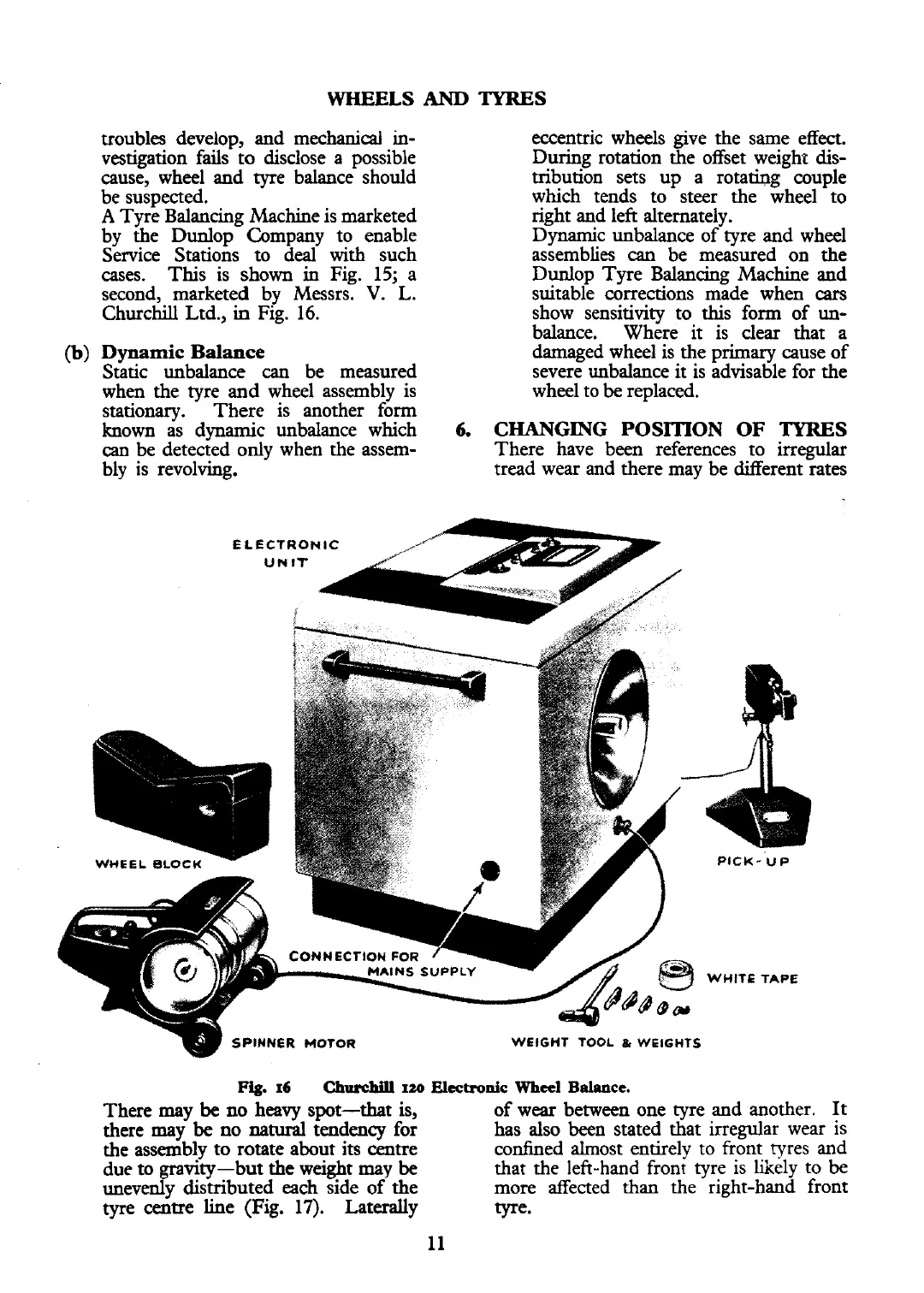 WHEELS AND TYRES

troubles develop, and mechanical investigation fails to disclose a possible cause, wheel and tyre balance should be suspected.

A Tyre Balancing Machine is marketed by the Dunlop Company to enable Service Stations to deal with such cases. This is shown in Fig. 15; a second, marketed by Messrs. V. L. Churchill Ltd., in Fig. 16.

(b) Dynamic Balance

Static unbalance can be measured when the tyre and wheel assembly is stationary. There is another form known as dynamic unbalance which can be detected only when the assembly is revolving.

eccentric wheels give the same effect. During rotation the offset weight distribution sets up a rotating couple which tends to steer the wheel to right and left alternately.

Dynamic unbalance of tyre and wheel assemblies can be measured on the Dunlop Tyre Balancing Machine and suitable corrections made when cars show sensitivity to this form of unbalance. Where it is clear that a damaged wheel is the primary cause of severe unbalance it is advisable for the wheel to be replaced.

6. CHANGING POSITION OF TYRES

There have been references to irregular tread wear and there may be different rates

ELECTRONIC UNIT

WHEEL BLOCK

PICK-UP

CONNECTION FOR MAINS SUPPLY

WHITE TAPE

SPINNER MOTOR

WEIGHT TOOL & WEIGHTS

Fig. 16 Churchill 120 Electronic Wheel Balance.

There may be no heavy spot—that is, there may be no natural tendency for the assembly to rotate about its centre due to gravity—but the weight may be unevenly distributed each side of the tyre centre line (Fig. 17). Laterally

of wear between one tyre and another. It has also been stated that irregular wear is confined almost entirely to front tyres and that the left-hand front tyre is likely to be more affected than the right-hand front tyre.

11